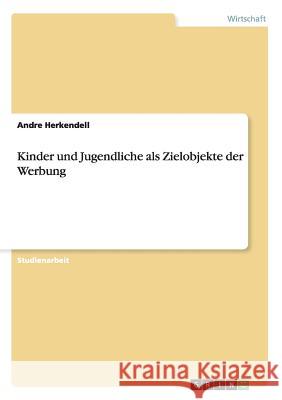 Wirtschaft

Andre Herkendell

Kinder und Jugendliche als Zielobjekte der Werbung

Studienarbeit

Kraina Książek